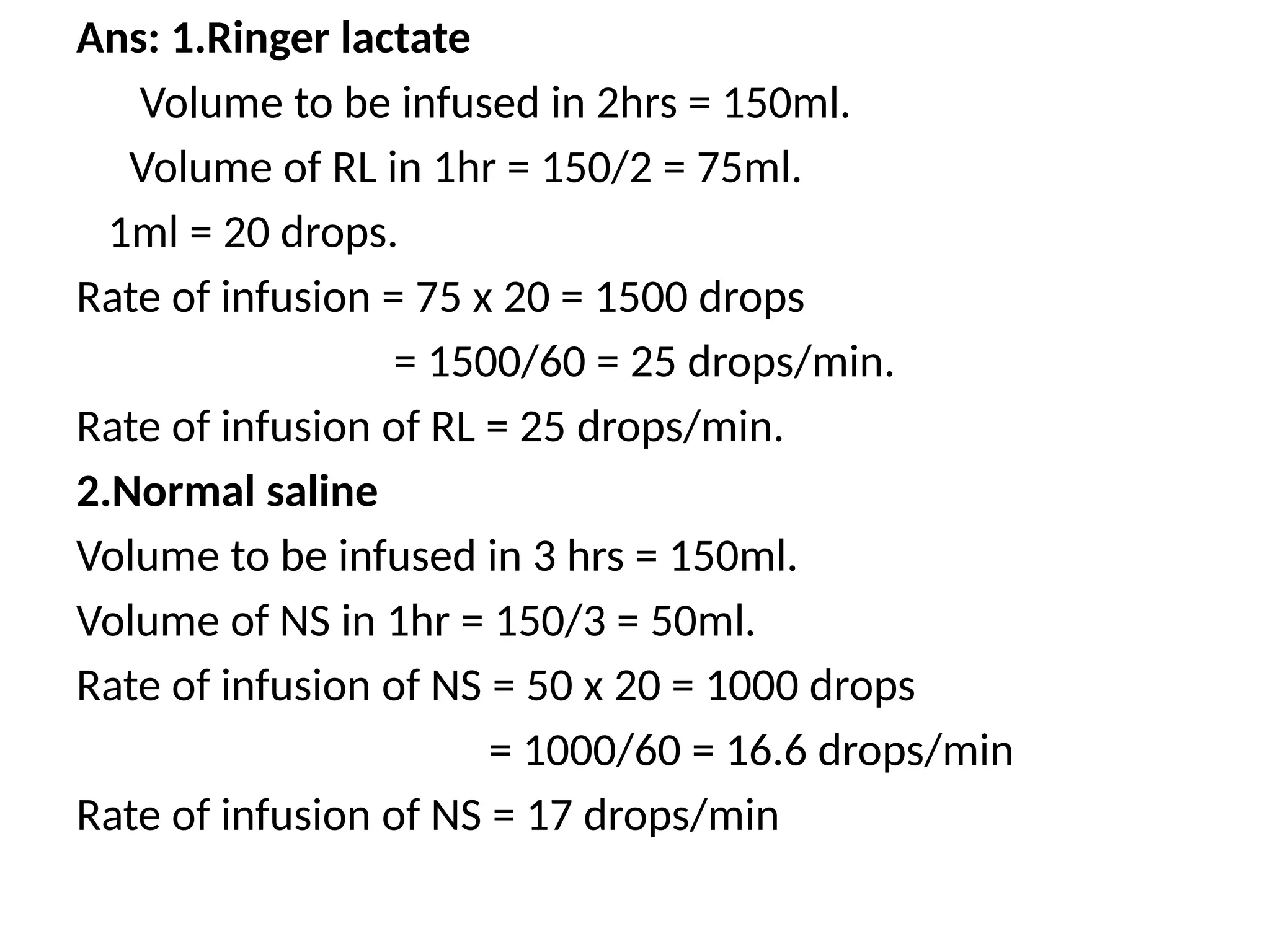 Ans: 1.Ringer lactate

Volume to be infused in 2hrs = 150ml.

Volume of RL in 1hr = 150/2 = 75ml.

1ml = 20 drops.

Rate of infusion = 75 x 20 = 1500 drops

= 1500/60 = 25 drops/min.

Rate of infusion of RL = 25 drops/min.

2.Normal saline

Volume to be infused in 3 hrs = 150ml.

Volume of NS in 1hr = 150/3 = 50ml.

Rate of infusion of NS = 50 x 20 = 1000 drops

= 1000/60 = 16.6 drops/min

Rate of infusion of NS = 17 drops/min